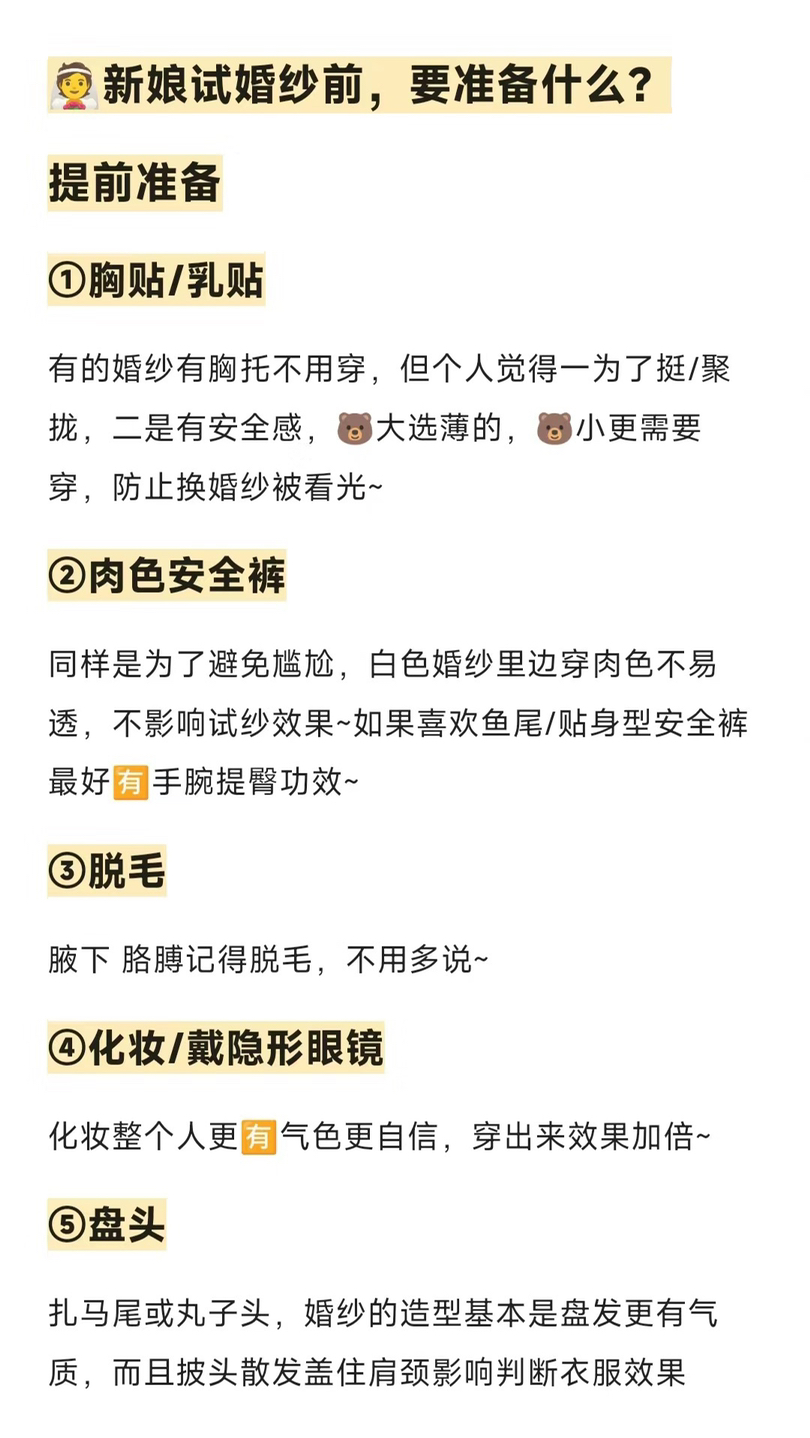 👰新娘试婚纱前，要准备什么？

提前准备

①胸贴/乳贴

有的婚纱有胸托不用穿，但个人觉得一为了挺/聚拢，二是有安全感，🐻大选薄的，🐻小更需要穿，防止换婚纱被看光~

②肉色安全裤

同样是为了避免尴尬，白色婚纱里边穿肉色不易透，不影响试纱效果~如果喜欢鱼尾/贴身型安全裤最好🈶手腕提臀功效~

③脱毛

腋下 胳膊记得脱毛，不用多说~

④化妆/戴隐形眼镜

化妆整个人更🈶气色更自信，穿出来效果加倍~

⑤盘头

扎马尾或丸子头，婚纱的造型基本是盘发更有气质，而且披头散发盖住肩颈影响判断衣服效果